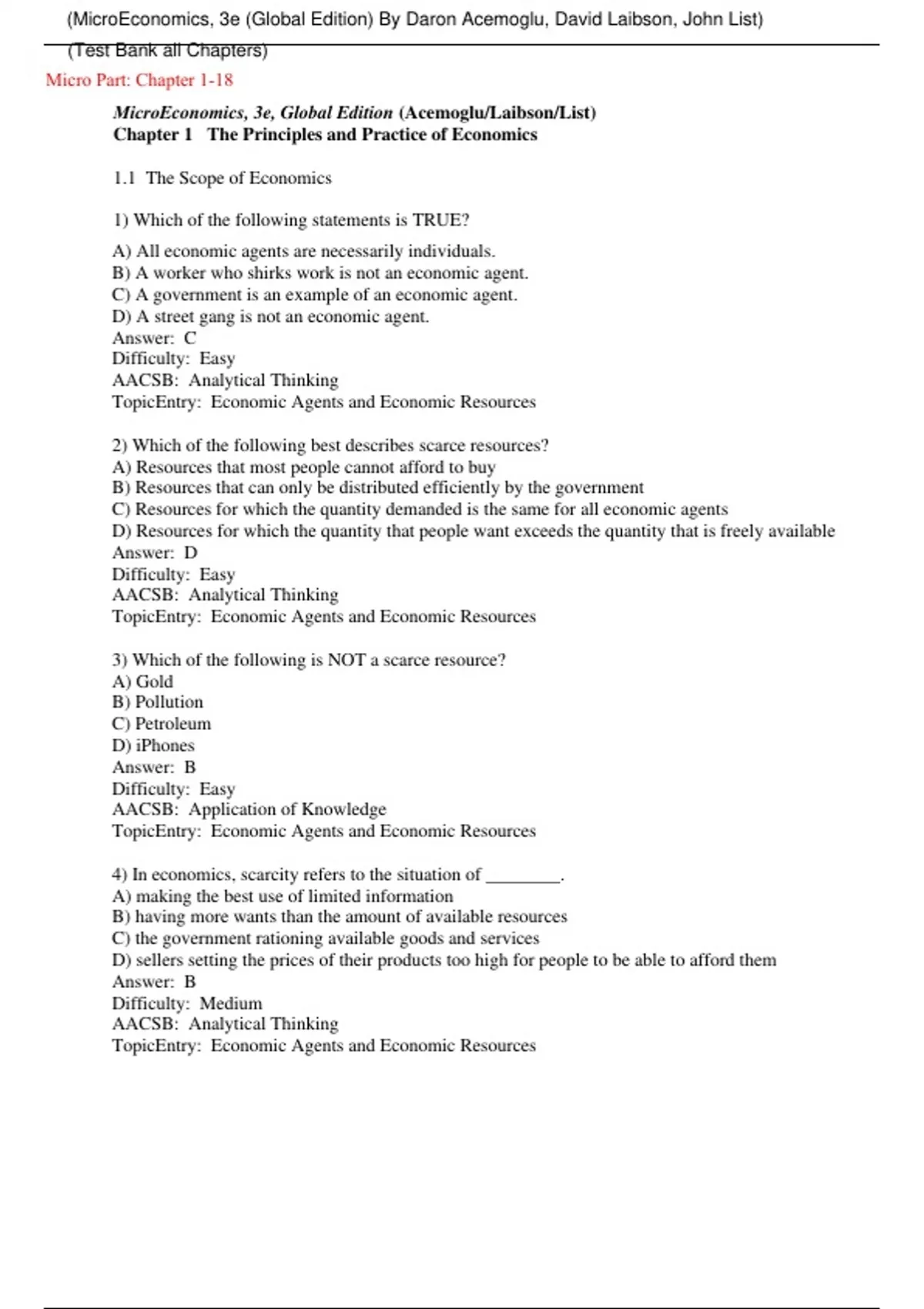 (MicroEconomics, 3e (Global Edition) By Daron Acemoglu, David Laibson, John List) (Test Bank all Chapters)

Micro Part: Chapter 1-18

MicroEconomics, 3e, Global Edition (Acemoglu/Laibson/List)
Chapter 1 The Principles and Practice of Economics

1.1 The Scope of Economics

1) Which of the following statements is TRUE?

A) All economic agents are necessarily individuals.
B) A worker who shirks work is not an economic agent.
C) A government is an example of an economic agent.
D) A street gang is not an economic agent.
Answer: C
Difficulty: Easy
AACSB: Analytical Thinking
TopicEntry: Economic Agents and Economic Resources

2) Which of the following best describes scarce resources?
A) Resources that most people cannot afford to buy
B) Resources that can only be distributed efficiently by the government
C) Resources for which the quantity demanded is the same for all economic agents
D) Resources for which the quantity that people want exceeds the quantity that is freely available
Answer: D
Difficulty: Easy
AACSB: Analytical Thinking
TopicEntry: Economic Agents and Economic Resources

3) Which of the following is NOT a scarce resource?
A) Gold
B) Pollution
C) Petroleum
D) iPhones
Answer: B
Difficulty: Easy
AACSB: Application of Knowledge
TopicEntry: Economic Agents and Economic Resources

4) In economics, scarcity refers to the situation of ________.
A) making the best use of limited information
B) having more wants than the amount of available resources
C) the government rationing available goods and services
D) sellers setting the prices of their products too high for people to be able to afford them
Answer: B
Difficulty: Medium
AACSB: Analytical Thinking
TopicEntry: Economic Agents and Economic Resources